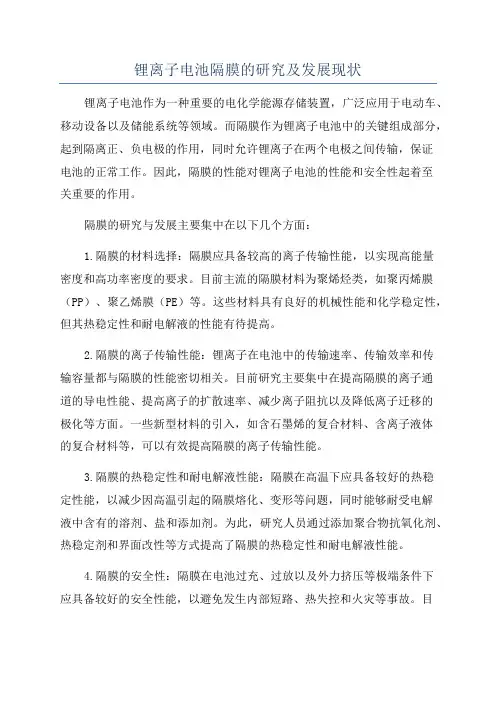 锂离子电池隔膜的研究及发展现状

锂离子电池作为一种重要的电化学能源存储装置，广泛应用于电动车、移动设备以及储能系统等领域。而隔膜作为锂离子电池中的关键组成部分，起到隔离正、负电极的作用，同时允许锂离子在两个电极之间传输，保证电池的正常工作。因此，隔膜的性能对锂离子电池的性能和安全性起着至关重要的作用。

隔膜的研究与发展主要集中在以下几个方面：

1.隔膜的材料选择：隔膜应具备较高的离子传输性能，以实现高能量密度和高功率密度的要求。目前主流的隔膜材料为聚烯烃类，如聚丙烯膜（PP）、聚乙烯膜（PE）等。这些材料具有良好的机械性能和化学稳定性，但其热稳定性和耐电解液的性能有待提高。

2.隔膜的离子传输性能：锂离子在电池中的传输速率、传输效率和传输容量都与隔膜的性能密切相关。目前研究主要集中在提高隔膜的离子通道的导电性能、提高离子的扩散速率、减少离子阻抗以及降低离子迁移的极化等方面。一些新型材料的引入，如含石墨烯的复合材料、含离子液体的复合材料等，可以有效提高隔膜的离子传输性能。

3.隔膜的热稳定性和耐电解液性能：隔膜在高温下应具备较好的热稳定性能，以减少因高温引起的隔膜熔化、变形等问题，同时能够耐受电解液中含有的溶剂、盐和添加剂。为此，研究人员通过添加聚合物抗氧化剂、热稳定剂和界面改性等方式提高了隔膜的热稳定性和耐电解液性能。

4.隔膜的安全性：隔膜在电池过充、过放以及外力挤压等极端条件下应具备较好的安全性能，以避免发生内部短路、热失控和火灾等事故。目